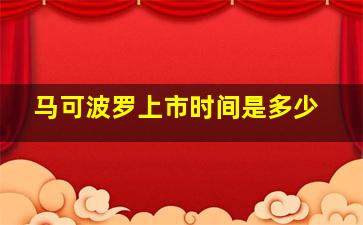 马可波罗上市时间是多少